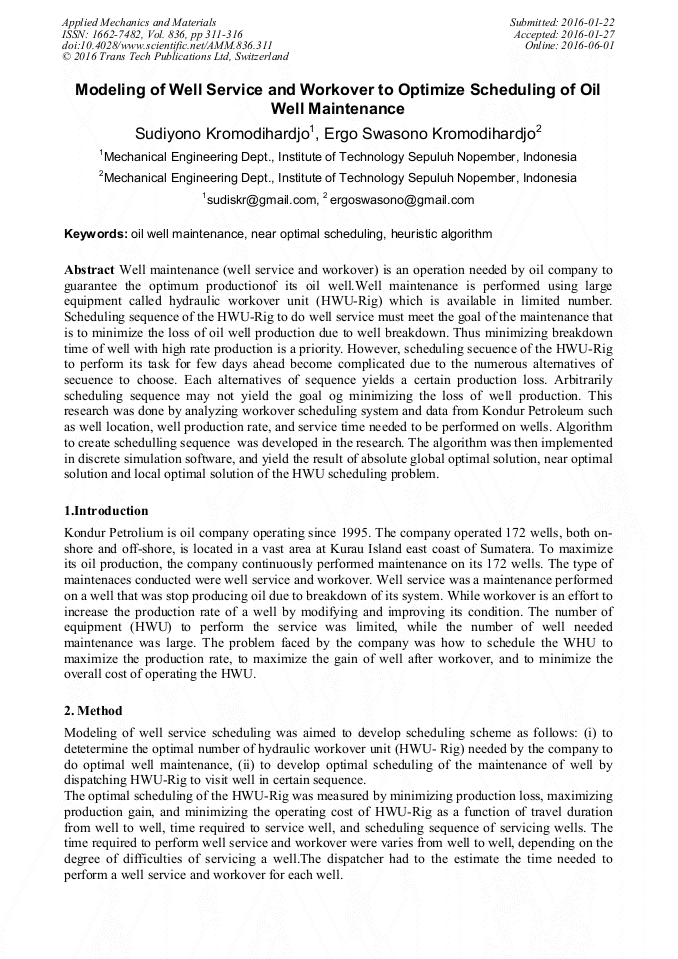 Applied Mechanics and Materials
ISSN: 1662-7482, Vol. 836, pp 311-316
doi:10.4028/www.scientific.net/AMM.836.311
© 2016 Trans Tech Publications Ltd, Switzerland

Submitted: 2016-01-22
Accepted: 2016-01-27
Online: 2016-06-01

Modeling of Well Service and Workover to Optimize Scheduling of Oil Well Maintenance

Sudiyono Kromodihardjo$^1$, Ergo Swasono Kromodihardjo$^2$

$^1$Mechanical Engineering Dept., Institute of Technology Sepuluh Nopember, Indonesia

$^2$Mechanical Engineering Dept., Institute of Technology Sepuluh Nopember, Indonesia

$^1$sudiskr@gmail.com, $^2$ ergoswasono@gmail.com

Keywords: oil well maintenance, near optimal scheduling, heuristic algorithm

Abstract Well maintenance (well service and workover) is an operation needed by oil company to guarantee the optimum productionof its oil well.Well maintenance is performed using large equipment called hydraulic workover unit (HWU-Rig) which is available in limited number. Scheduling sequence of the HWU-Rig to do well service must meet the goal of the maintenance that is to minimize the loss of oil well production due to well breakdown. Thus minimizing breakdown time of well with high rate production is a priority. However, scheduling secuence of the HWU-Rig to perform its task for few days ahead become complicated due to the numerous alternatives of secuence to choose. Each alternatives of sequence yields a certain production loss. Arbitrarily scheduling sequence may not yield the goal og minimizing the loss of well production. This research was done by analyzing workover scheduling system and data from Kondur Petroleum such as well location, well production rate, and service time needed to be performed on wells. Algorithm to create schedulling sequence was developed in the research. The algorithm was then implemented in discrete simulation software, and yield the result of absolute global optimal solution, near optimal solution and local optimal solution of the HWU scheduling problem.

1.Introduction

Kondur Petrolium is oil company operating since 1995. The company operated 172 wells, both on-shore and off-shore, is located in a vast area at Kurau Island east coast of Sumatera. To maximize its oil production, the company continuously performed maintenance on its 172 wells. The type of maintenaces conducted were well service and workover. Well service was a maintenance performed on a well that was stop producing oil due to breakdown of its system. While workover is an effort to increase the production rate of a well by modifying and improving its condition. The number of equipment (HWU) to perform the service was limited, while the number of well needed maintenance was large. The problem faced by the company was how to schedule the WHU to maximize the production rate, to maximize the gain of well after workover, and to minimize the overall cost of operating the HWU.

2. Method

Modeling of well service scheduling was aimed to develop scheduling scheme as follows: (i) to detetermine the optimal number of hydraulic workover unit (HWU- Rig) needed by the company to do optimal well maintenance, (ii) to develop optimal scheduling of the maintenance of well by dispatching HWU-Rig to visit well in certain sequence.
The optimal scheduling of the HWU-Rig was measured by minimizing production loss, maximizing production gain, and minimizing the operating cost of HWU-Rig as a function of travel duration from well to well, time required to service well, and scheduling sequence of servicing wells. The time required to perform well service and workover were varies from well to well, depending on the degree of difficulties of servicing a well.The dispatcher had to the estimate the time needed to perform a well service and workover for each well.